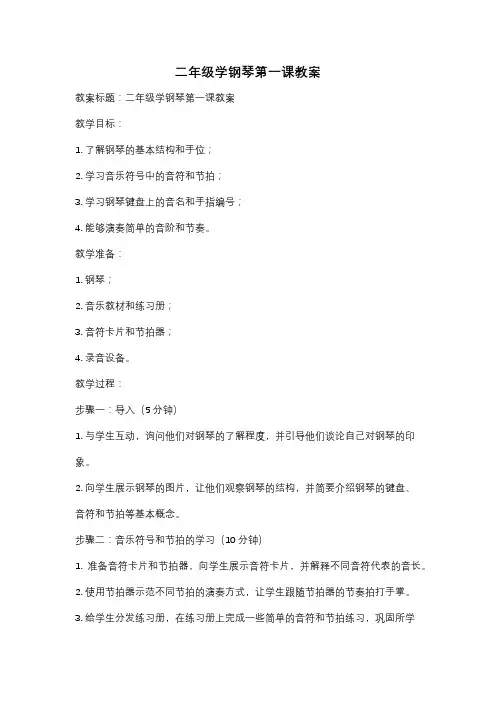 二年级学钢琴第一课教案

教案标题：二年级学钢琴第一课教案

教学目标：

1. 了解钢琴的基本结构和手位；

2. 学习音乐符号中的音符和节拍；

3. 学习钢琴键盘上的音名和手指编号；

4. 能够演奏简单的音阶和节奏。

教学准备：

1. 钢琴；

2. 音乐教材和练习册；

3. 音符卡片和节拍器；

4. 录音设备。

教学过程：

步骤一：导入（5 分钟）

1. 与学生互动，询问他们对钢琴的了解程度，并引导他们谈论自己对钢琴的印象。

2. 向学生展示钢琴的图片，让他们观察钢琴的结构，并简要介绍钢琴的键盘、音符和节拍等基本概念。

步骤二：音乐符号和节拍的学习（10 分钟）

1. 准备音符卡片和节拍器，向学生展示音符卡片，并解释不同音符代表的音长。

2. 使用节拍器示范不同节拍的演奏方式，让学生跟随节拍器的节奏拍打手掌。

3. 给学生分发练习册，在练习册上完成一些简单的音符和节拍练习，巩固所学